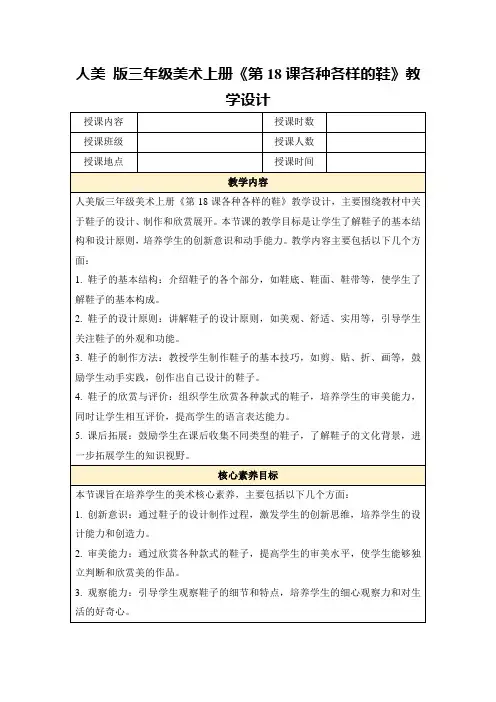 人美 版三年级美术上册《第 18 课各种各样的鞋》教学设计

| 授课内容 | | 授课时数 | |
|---|---|---|---|
| 授课班级 | | 授课人数 | |
| 授课地点 | | 授课时间 | |

教学内容

人美版三年级美术上册《第 18 课各种各样的鞋》教学设计，主要围绕教材中关于鞋子的设计、制作和欣赏展开。本节课的教学目标是让学生了解鞋子的基本结构和设计原则，培养学生的创新意识和动手能力。教学内容主要包括以下几个方面：

1. 鞋子的基本结构：介绍鞋子的各个部分，如鞋底、鞋面、鞋带等，使学生了解鞋子的基本构成。

2. 鞋子的设计原则：讲解鞋子的设计原则，如美观、舒适、实用等，引导学生关注鞋子的外观和功能。

3. 鞋子的制作方法：教授学生制作鞋子的基本技巧，如剪、贴、折、画等，鼓励学生动手实践，创作出自己设计的鞋子。

4. 鞋子的欣赏与评价：组织学生欣赏各种款式的鞋子，培养学生的审美能力，同时让学生相互评价，提高学生的语言表达能力。

5. 课后拓展：鼓励学生在课后收集不同类型的鞋子，了解鞋子的文化背景，进一步拓展学生的知识视野。

核心素养目标

本节课旨在培养学生的美术核心素养，主要包括以下几个方面：

1. 创新意识：通过鞋子的设计制作过程，激发学生的创新思维，培养学生的设计能力和创造力。

2. 审美能力：通过欣赏各种款式的鞋子，提高学生的审美水平，使学生能够独立判断和欣赏美的作品。

3. 观察能力：引导学生观察鞋子的细节和特点，培养学生的细心观察力和对生活的好奇心。